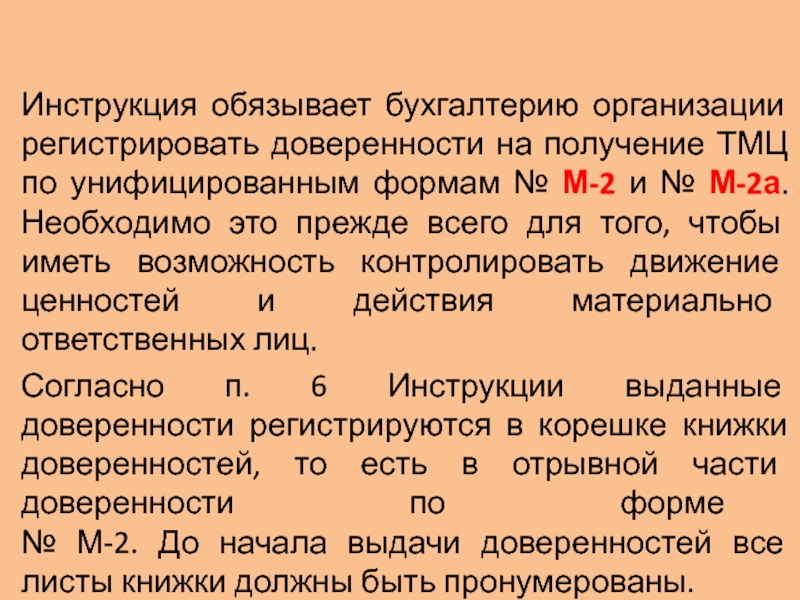 Инструкция обязывает бухгалтерию организации регистрировать доверенности на получение ТМЦ по унифицированным формам № М-2 и № М-2а. Необходимо это прежде всего для того, чтобы иметь возможность контролировать движение ценностей и действия материально ответственных лиц.

Согласно п. 6 Инструкции выданные доверенности регистрируются в корешке книжки доверенностей, то есть в отрывной части доверенности по форме № М-2. До начала выдачи доверенностей все листы книжки должны быть пронумерованы.